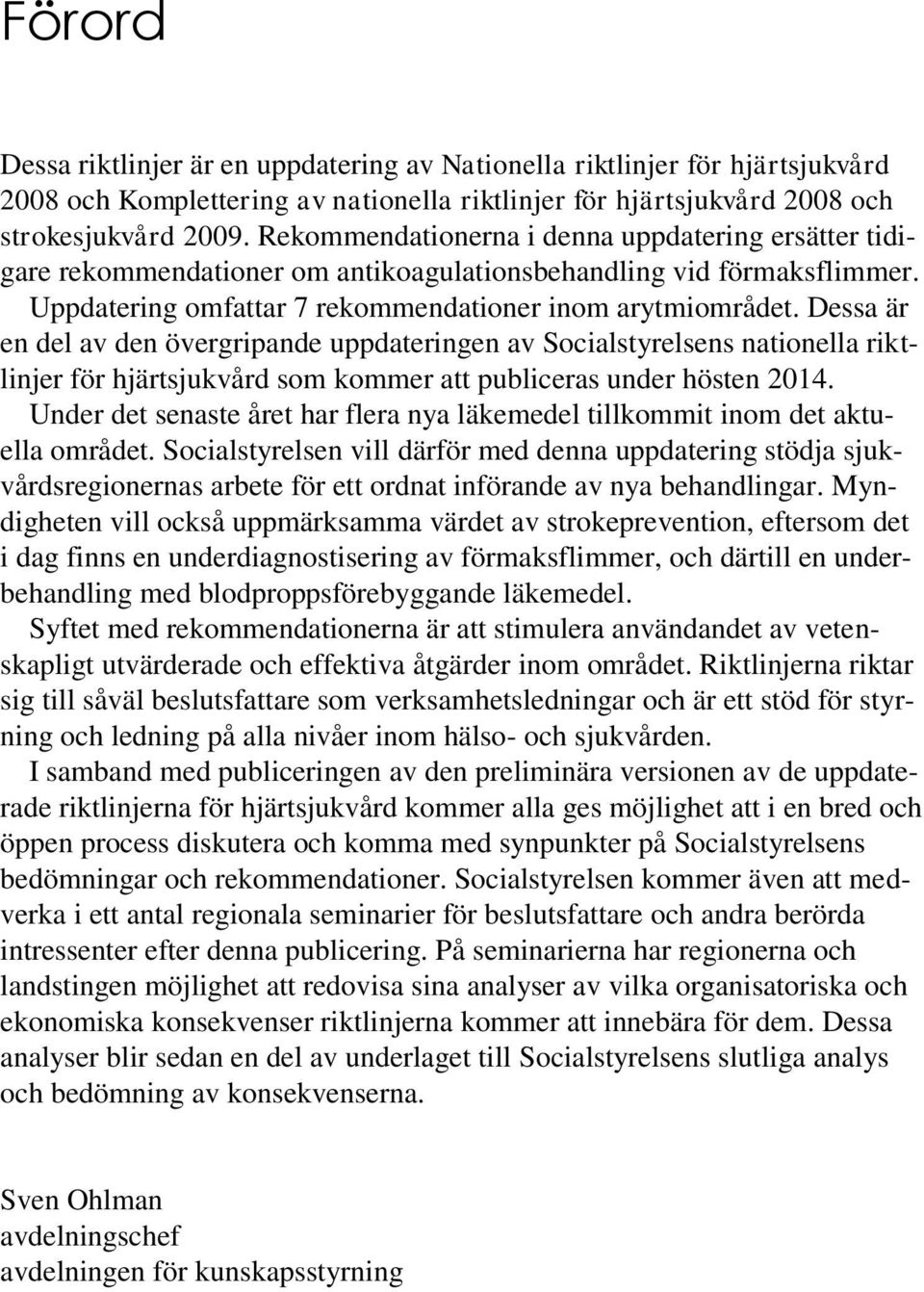 Förord

Dessa riktlinjer är en uppdatering av Nationella riktlinjer för hjärtsjukvård 2008 och Komplettering av nationella riktlinjer för hjärtsjukvård 2008 och strokesjukvård 2009. Rekommendationerna i denna uppdatering ersätter tidigare rekommendationer om antikoagulationsbehandling vid förmaksflimmer.

Uppdatering omfattar 7 rekommendationer inom arytmiområdet. Dessa är en del av den övergripande uppdateringen av Socialstyrelsens nationella riktlinjer för hjärtsjukvård som kommer att publiceras under hösten 2014.

Under det senaste året har flera nya läkemedel tillkommit inom det aktuella området. Socialstyrelsen vill därför med denna uppdatering stödja sjukvårdsregionernas arbete för ett ordnat införande av nya behandlingar. Myndigheten vill också uppmärksamma värdet av strokeprevention, eftersom det i dag finns en underdiagnostisering av förmaksflimmer, och därtill en underbehandling med blodproppsförebyggande läkemedel.

Syftet med rekommendationerna är att stimulera användandet av vetenskapligt utvärderade och effektiva åtgärder inom området. Riktlinjerna riktar sig till såväl beslutsfattare som verksamhetsledningar och är ett stöd för styrning och ledning på alla nivåer inom hälso- och sjukvården.

I samband med publiceringen av den preliminära versionen av de uppdaterade riktlinjerna för hjärtsjukvård kommer alla ges möjlighet att i en bred och öppen process diskutera och komma med synpunkter på Socialstyrelsens bedömningar och rekommendationer. Socialstyrelsen kommer även att medverka i ett antal regionala seminarier för beslutsfattare och andra berörda intressenter efter denna publicering. På seminarierna har regionerna och landstingen möjlighet att redovisa sina analyser av vilka organisatoriska och ekonomiska konsekvenser riktlinjerna kommer att innebära för dem. Dessa analyser blir sedan en del av underlaget till Socialstyrelsens slutliga analys och bedömning av konsekvenserna.

Sven Ohlman
avdelningschef
avdelningen för kunskapsstyrning